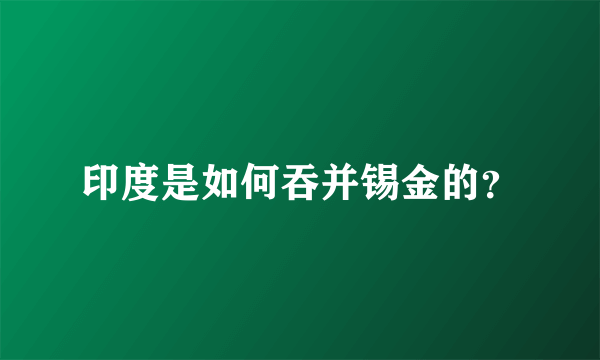 印度是如何吞并锡金的?